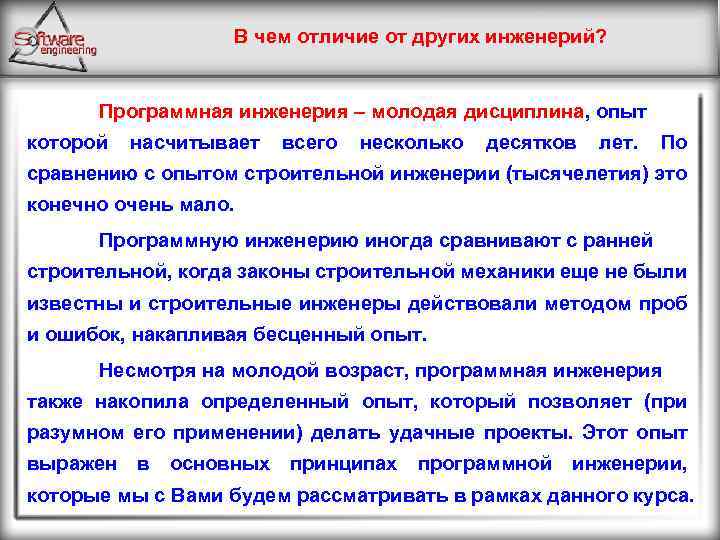 Software engineering

В чем отличие от других инженерий?

Программная инженерия – молодая дисциплина, опыт которой насчитывает всего несколько десятков лет. По сравнению с опытом строительной инженерии (тысячелетия) это конечно очень мало.

Программную инженерию иногда сравнивают с ранней строительной, когда законы строительной механики еще не были известны и строительные инженеры действовали методом проб и ошибок, накапливая бесценный опыт.

Несмотря на молодой возраст, программная инженерия также накопила определенный опыт, который позволяет (при разумном его применении) делать удачные проекты. Этот опыт выражен в основных принципах программной инженерии, которые мы с Вами будем рассматривать в рамках данного курса.